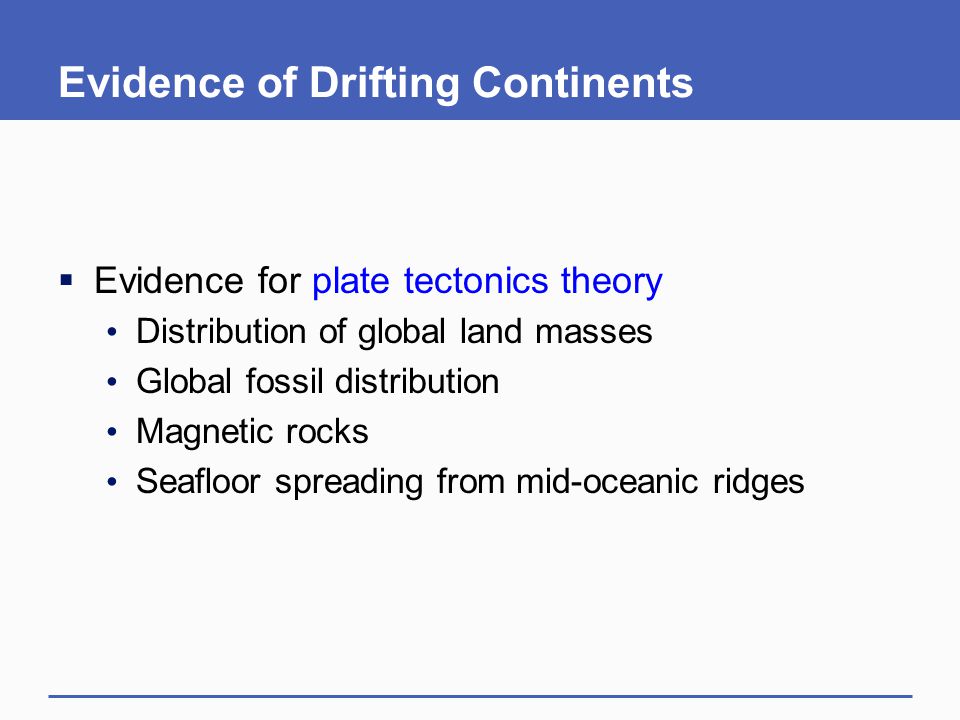 Evidence of Drifting Continents

▪ Evidence for plate tectonics theory
  • Distribution of global land masses
  • Global fossil distribution
  • Magnetic rocks
  • Seafloor spreading from mid-oceanic ridges